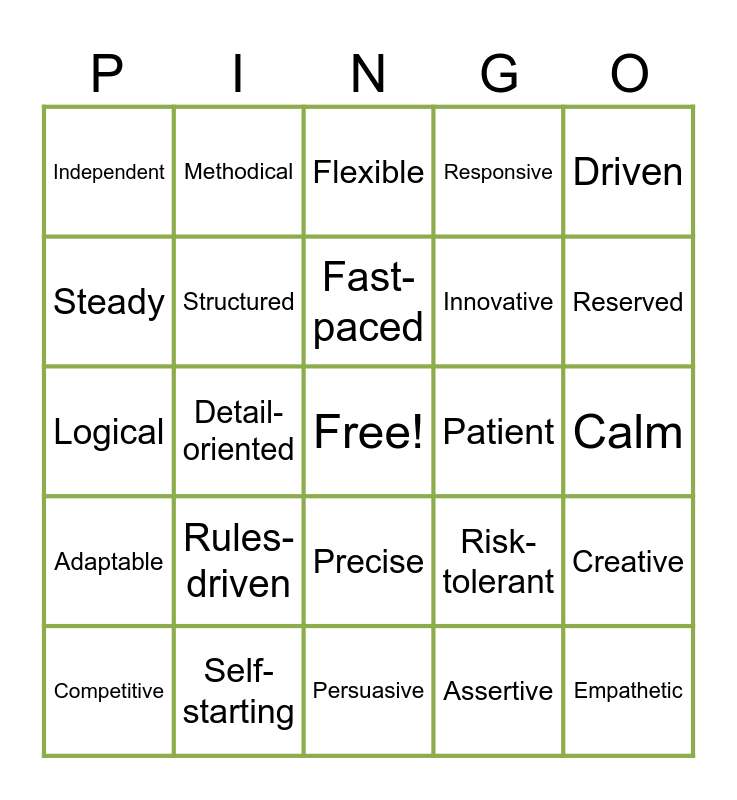 | P | I | N | G | O |
|---|---|---|---|---|
| Independent | Methodical | Flexible | Responsive | Driven |
| Steady | Structured | Fast-paced | Innovative | Reserved |
| Logical | Detail-oriented | Free! | Patient | Calm |
| Adaptable | Rules-driven | Precise | Risk-tolerant | Creative |
| Competitive | Self-starting | Persuasive | Assertive | Empathetic |